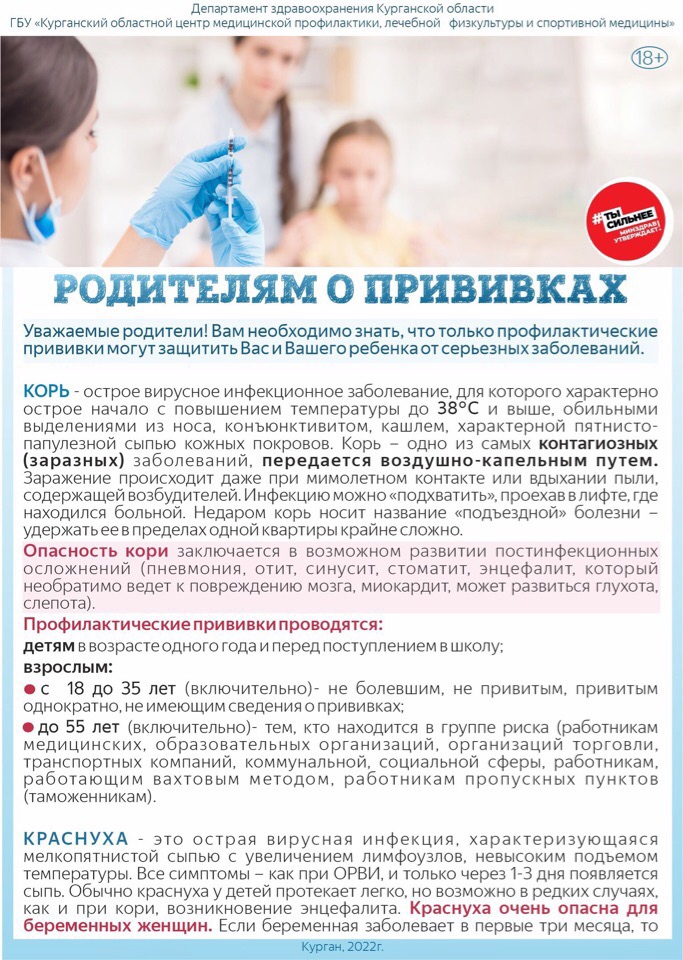 Департамент здравоохранения Курганской области
ГБУ «Курганский областной центр медицинской профилактики, лечебной физкультуры и спортивной медицины»

18+

#ТЫ СИЛЬНЕЕ МИНЗДРАВ УТВЕРЖДАЕТ!

РОДИТЕЛЯМ О ПРИВИВКАХ

Уважаемые родители! Вам необходимо знать, что только профилактические прививки могут защитить Вас и Вашего ребенка от серьезных заболеваний.

КОРЬ - острое вирусное инфекционное заболевание, для которого характерно острое начало с повышением температуры до 38°С и выше, обильными выделениями из носа, конъюнктивитом, кашлем, характерной пятнисто-папулезной сыпью кожных покровов. Корь – одно из самых контагиозных (заразных) заболеваний, передается воздушно-капельным путем. Заражение происходит даже при мимолетном контакте или вдыхании пыли, содержащей возбудителей. Инфекцию можно «подхватить», проехав в лифте, где находился больной. Недаром корь носит название «подъездной» болезни – удержать ее в пределах одной квартиры крайне сложно.

Опасность кори заключается в возможном развитии постинфекционных осложнений (пневмония, отит, синусит, стоматит, энцефалит, который необратимо ведет к повреждению мозга, миокардит, может развиться глухота, слепота).

Профилактические прививки проводятся:
детям в возрасте одного года и перед поступлением в школу;
взрослым:
с 18 до 35 лет (включительно)- не болевшим, не привитым, привитым однократно, не имеющим сведения о прививках;
до 55 лет (включительно)- тем, кто находится в группе риска (работникам медицинских, образовательных организаций, организаций торговли, транспортных компаний, коммунальной, социальной сферы, работникам, работающим вахтовым методом, работникам пропускных пунктов (таможенникам).

КРАСНУХА - это острая вирусная инфекция, характеризующаяся мелкопятнистой сыпью с увеличением лимфоузлов, невысоким подъемом температуры. Все симптомы – как при ОРВИ, и только через 1-3 дня появляется сыпь. Обычно краснуха у детей протекает легко, но возможно в редких случаях, как и при кори, возникновение энцефалита. Краснуха очень опасна для беременных женщин. Если беременная заболевает в первые три месяца, то

Курган, 2022г.